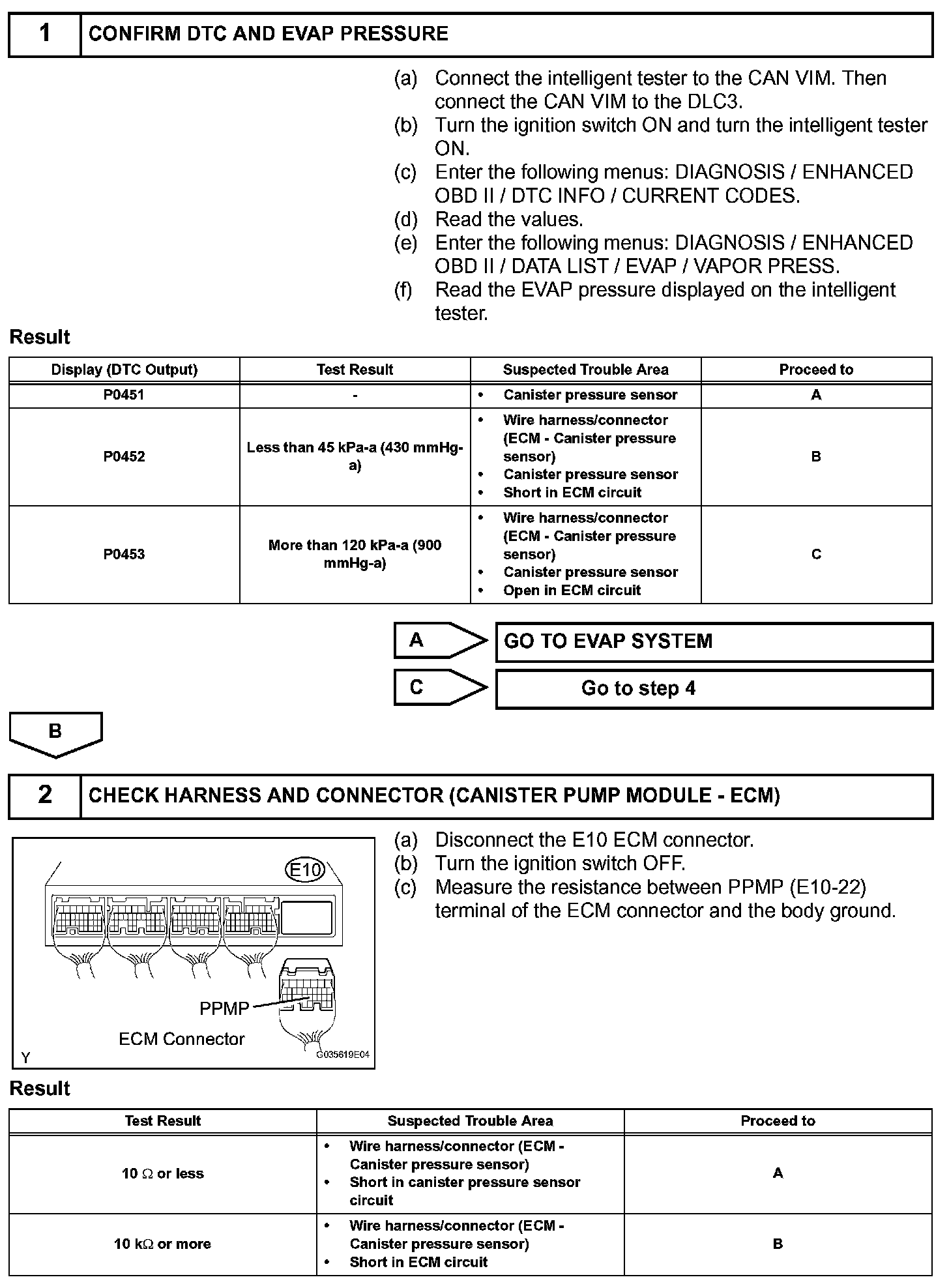 1 CONFIRM DTC AND EVAP PRESSURE

(a) Connect the intelligent tester to the CAN VIM. Then connect the CAN VIM to the DLC3.
(b) Turn the ignition switch ON and turn the intelligent tester ON.
(c) Enter the following menus: DIAGNOSIS / ENHANCED OBD II / DTC INFO / CURRENT CODES.
(d) Read the values.
(e) Enter the following menus: DIAGNOSIS / ENHANCED OBD II / DATA LIST / EVAP / VAPOR PRESS.
(f) Read the EVAP pressure displayed on the intelligent tester.

Result

| Display (DTC Output) | Test Result | Suspected Trouble Area | Proceed to |
|---|---|---|---|
| P0451 | - | • Canister pressure sensor | A |
| P0452 | Less than 45 kPa-a (430 mmHg-a) | • Wire harness/connector (ECM - Canister pressure sensor) • Canister pressure sensor • Short in ECM circuit | B |
| P0453 | More than 120 kPa-a (900 mmHg-a) | • Wire harness/connector (ECM - Canister pressure sensor) • Canister pressure sensor • Open in ECM circuit | C |

A GO TO EVAP SYSTEM

C Go to step 4

B

2 CHECK HARNESS AND CONNECTOR (CANISTER PUMP MODULE - ECM)

E10
PPMP
ECM Connector
Y
G035619E04

(a) Disconnect the E10 ECM connector.
(b) Turn the ignition switch OFF.
(c) Measure the resistance between PPMP (E10-22) terminal of the ECM connector and the body ground.

Result

| Test Result | Suspected Trouble Area | Proceed to |
|---|---|---|
| 10 $\Omega$ or less | • Wire harness/connector (ECM - Canister pressure sensor) • Short in canister pressure sensor circuit | A |
| 10 k$\Omega$ or more | • Wire harness/connector (ECM - Canister pressure sensor) • Short in ECM circuit | B |